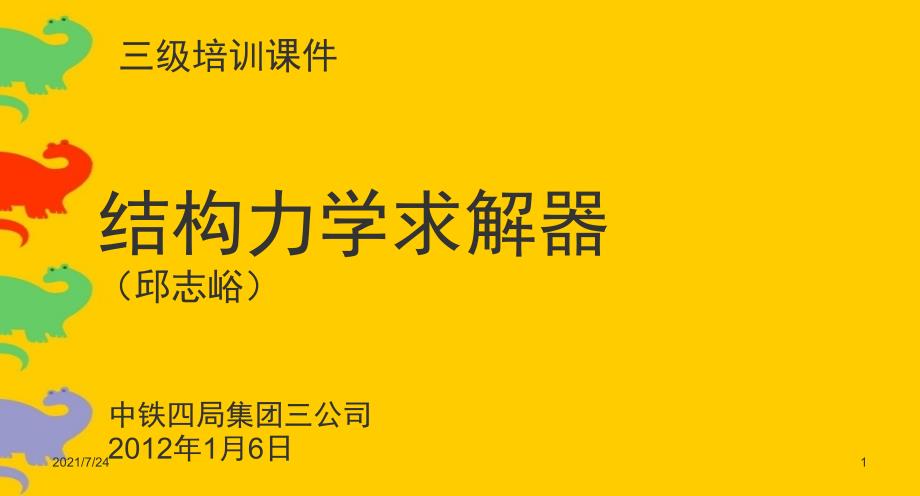 三级培训课件

结构力学求解器
（邱志峪）

中铁四局集团三公司
2012年1月6日

2021/7/24

1